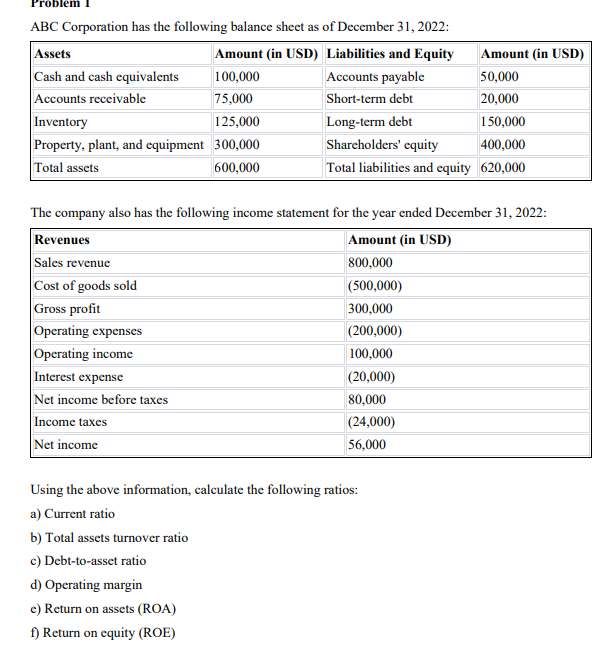 Problem 1

ABC Corporation has the following balance sheet as of December 31, 2022:

| Assets | Amount (in USD) | Liabilities and Equity | Amount (in USD) |
|---|---|---|---|
| Cash and cash equivalents | 100,000 | Accounts payable | 50,000 |
| Accounts receivable | 75,000 | Short-term debt | 20,000 |
| Inventory | 125,000 | Long-term debt | 150,000 |
| Property, plant, and equipment | 300,000 | Shareholders' equity | 400,000 |
| Total assets | 600,000 | Total liabilities and equity | 620,000 |

The company also has the following income statement for the year ended December 31, 2022:

| Revenues | Amount (in USD) |
|---|---|
| Sales revenue | 800,000 |
| Cost of goods sold | (500,000) |
| Gross profit | 300,000 |
| Operating expenses | (200,000) |
| Operating income | 100,000 |
| Interest expense | (20,000) |
| Net income before taxes | 80,000 |
| Income taxes | (24,000) |
| Net income | 56,000 |

Using the above information, calculate the following ratios:

a) Current ratio

b) Total assets turnover ratio

c) Debt-to-asset ratio

d) Operating margin

e) Return on assets (ROA)

f) Return on equity (ROE)